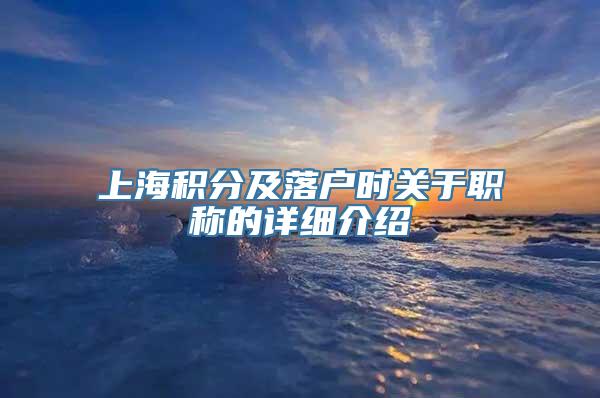 上海积分及落户时关于职称的详细介绍